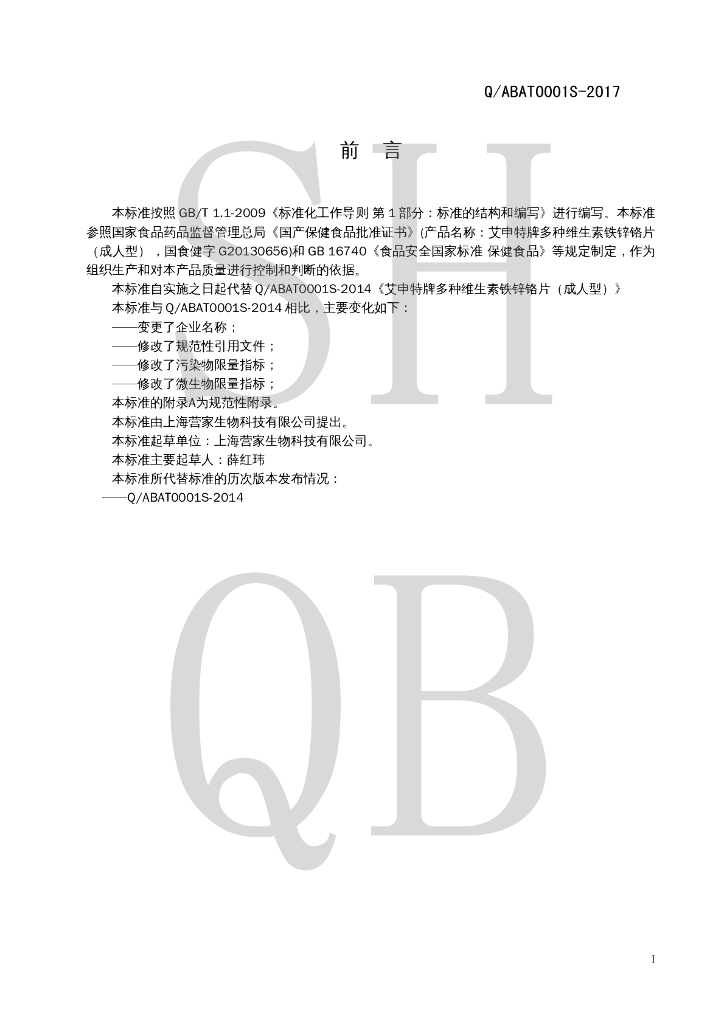 Q/ABAT0001S-2017

前 言

本标准按照GB/T 1.1-2009《标准化工作导则 第1部分：标准的结构和编写》进行编写。本标准参照国家食品药品监督管理总局《国产保健食品批准证书》(产品名称：艾申特牌多种维生素铁锌铬片（成人型），国食健字G20130656)和GB 16740《食品安全国家标准 保健食品》等规定制定，作为组织生产和对本产品质量进行控制和判断的依据。

本标准自实施之日起代替Q/ABAT0001S-2014《艾申特牌多种维生素铁锌铬片（成人型）》

本标准与Q/ABAT0001S-2014相比，主要变化如下：

——变更了企业名称；

——修改了规范性引用文件；

——修改了污染物限量指标；

——修改了微生物限量指标；

本标准的附录A为规范性附录。

本标准由上海营家生物科技有限公司提出。

本标准起草单位：上海营家生物科技有限公司。

本标准主要起草人：薛红玮

本标准所代替标准的历次版本发布情况：

——Q/ABAT0001S-2014

I

SH

QB